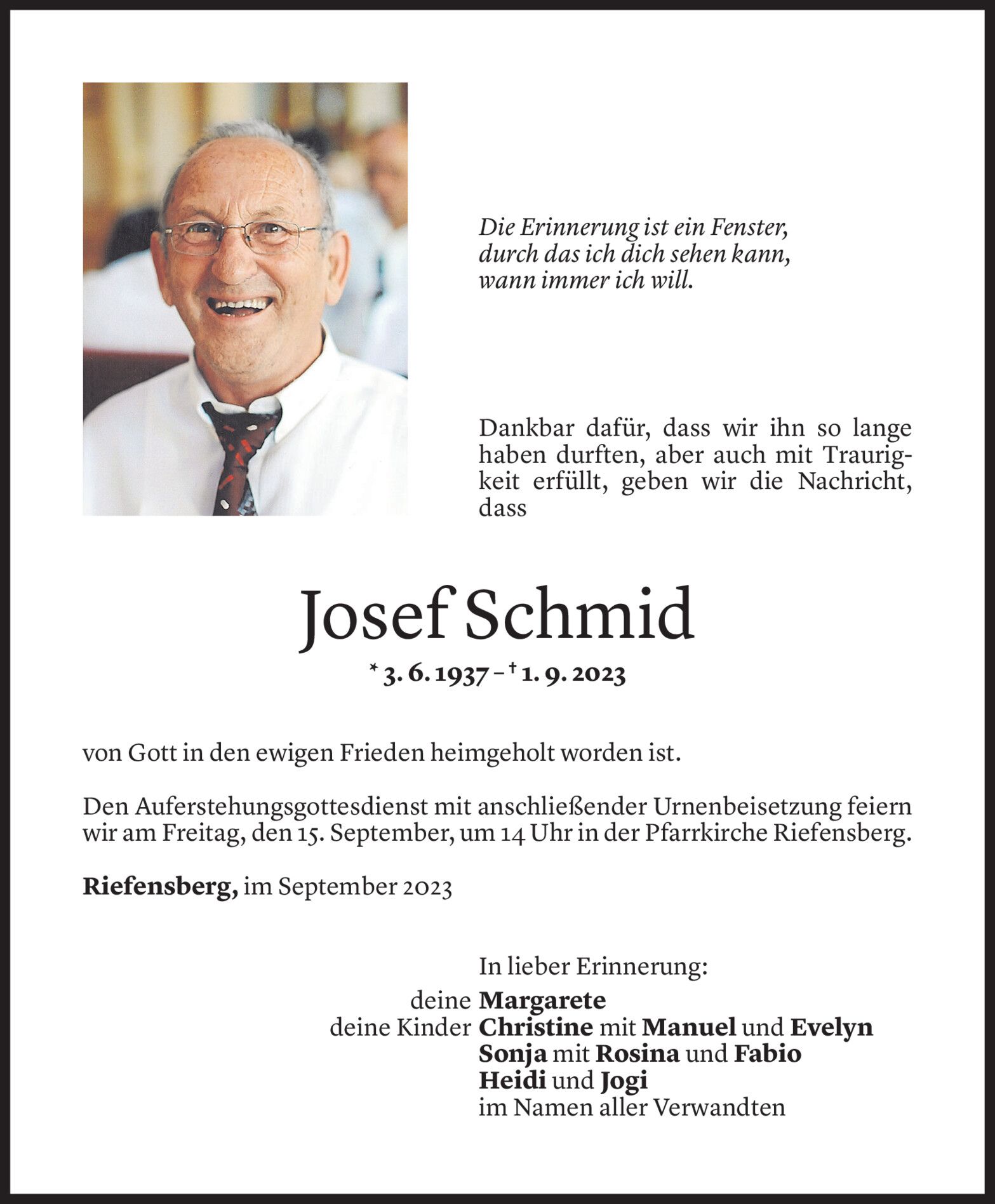 Die Erinnerung ist ein Fenster,
durch das ich dich sehen kann,
wann immer ich will.

Dankbar dafür, dass wir ihn so lange haben durften, aber auch mit Traurigkeit erfüllt, geben wir die Nachricht, dass

Josef Schmid

* 3. 6. 1937 – † 1. 9. 2023

von Gott in den ewigen Frieden heimgeholt worden ist.

Den Auferstehungsgottesdienst mit anschließender Urnenbeisetzung feiern wir am Freitag, den 15. September, um 14 Uhr in der Pfarrkirche Riefensberg.

Riefensberg, im September 2023

In lieber Erinnerung:
deine Margarete
deine Kinder Christine mit Manuel und Evelyn
Sonja mit Rosina und Fabio
Heidi und Jogi
im Namen aller Verwandten